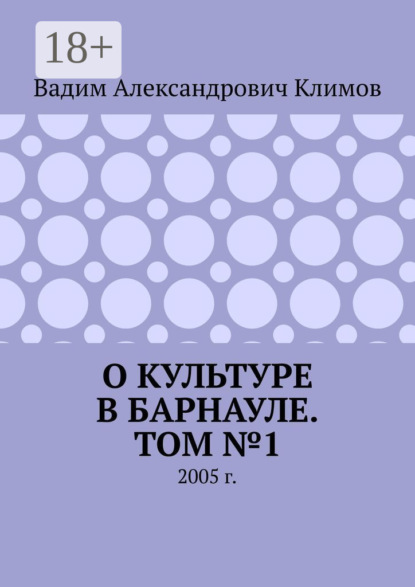 18+

Вадим Александрович Климов

О КУЛЬТУРЕ В БАРНАУЛЕ. ТОМ №1

2005 г.